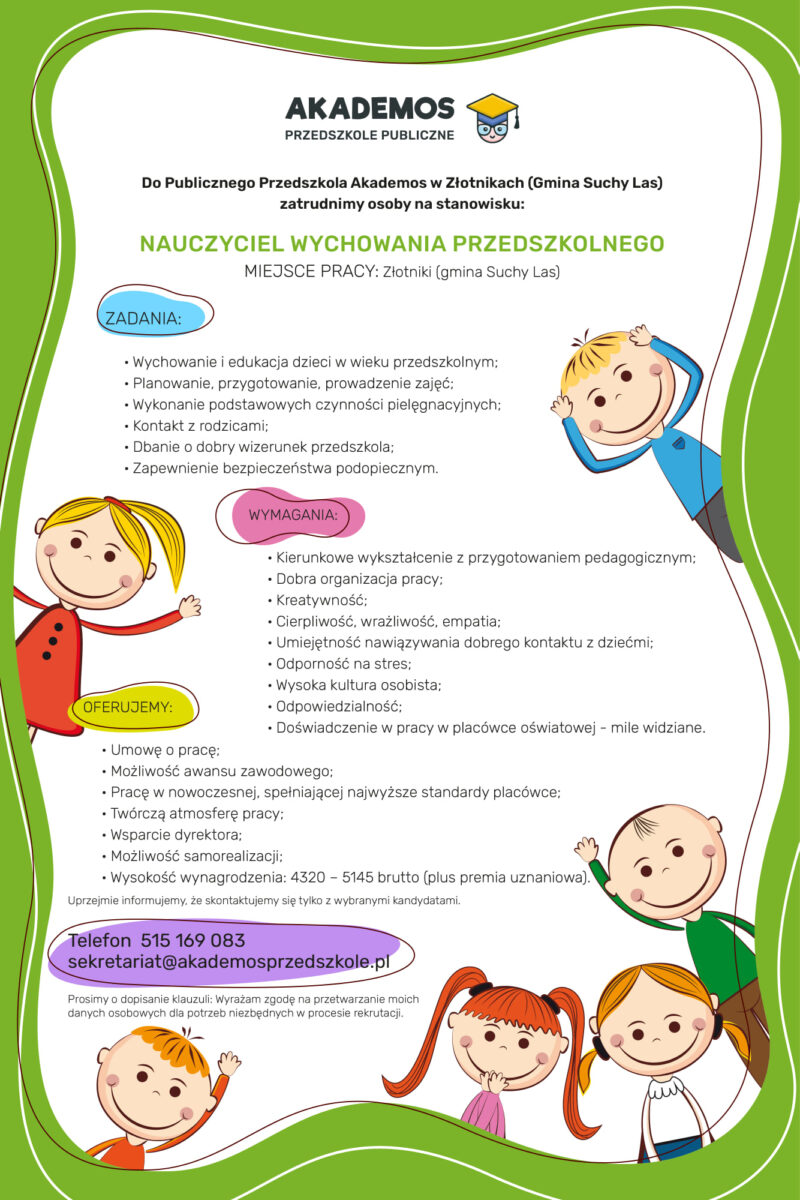 AKADEMOS
PRZEDSZKOLE PUBLICZNE

Do Publicznego Przedszkola Akademos w Złotnikach (Gmina Suchy Las) zatrudnimy osoby na stanowisku:

NAUCZYCIEL WYCHOWANIA PRZEDSZKOLNEGO
MIEJSCE PRACY: Złotniki (gmina Suchy Las)

ZADANIA:

• Wychowanie i edukacja dzieci w wieku przedszkolnym;
• Planowanie, przygotowanie, prowadzenie zajęć;
• Wykonanie podstawowych czynności pielęgnacyjnych;
• Kontakt z rodzicami;
• Dbanie o dobry wizerunek przedszkola;
• Zapewnienie bezpieczeństwa podopiecznym.

WYMAGANIA:

• Kierunkowe wykształcenie z przygotowaniem pedagogicznym;
• Dobra organizacja pracy;
• Kreatywność;
• Cierpliwość, wrażliwość, empatia;
• Umiejętność nawiązywania dobrego kontaktu z dziećmi;
• Odporność na stres;
• Wysoka kultura osobista;
• Odpowiedzialność;
• Doświadczenie w pracy w placówce oświatowej - mile widziane.

OFERUJEMY:

• Umowę o pracę;
• Możliwość awansu zawodowego;
• Pracę w nowoczesnej, spełniającej najwyższe standardy placówce;
• Twórczą atmosferę pracy;
• Wsparcie dyrektora;
• Możliwość samorealizacji;
• Wysokość wynagrodzenia: 4320 – 5145 brutto (plus premia uznaniowa).

Uprzejmie informujemy, że skontaktujemy się tylko z wybranymi kandydatami.

Telefon 515 169 083
sekretariat@akademosprzedszkole.pl

Prosimy o dopisanie klauzuli: Wyrażam zgodę na przetwarzanie moich danych osobowych dla potrzeb niezbędnych w procesie rekrutacji.